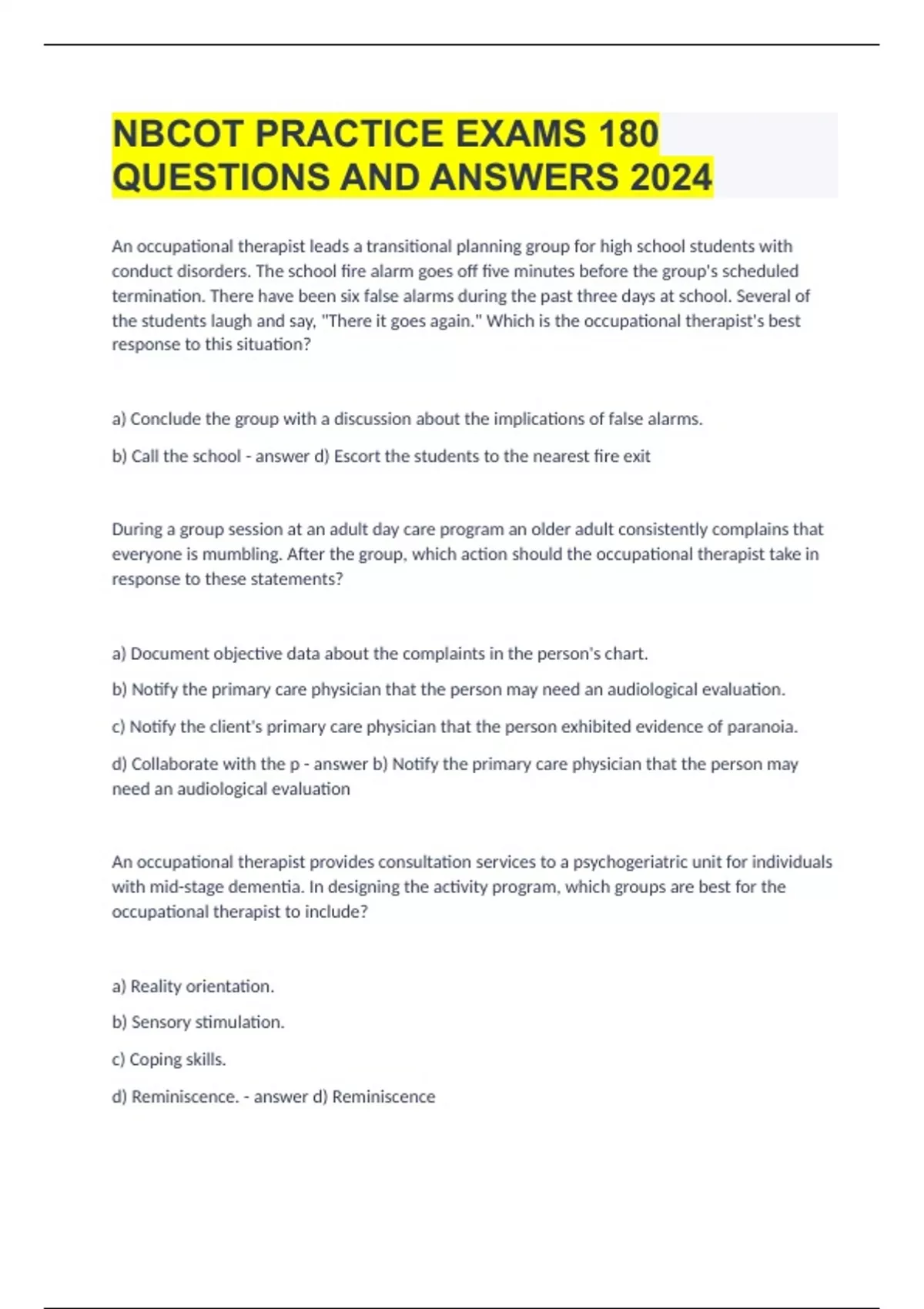 NBCOT PRACTICE EXAMS 180 QUESTIONS AND ANSWERS 2024

An occupational therapist leads a transitional planning group for high school students with conduct disorders. The school fire alarm goes off five minutes before the group's scheduled termination. There have been six false alarms during the past three days at school. Several of the students laugh and say, "There it goes again." Which is the occupational therapist's best response to this situation?

a) Conclude the group with a discussion about the implications of false alarms.

b) Call the school - answer d) Escort the students to the nearest fire exit

During a group session at an adult day care program an older adult consistently complains that everyone is mumbling. After the group, which action should the occupational therapist take in response to these statements?

a) Document objective data about the complaints in the person's chart.

b) Notify the primary care physician that the person may need an audiological evaluation.

c) Notify the client's primary care physician that the person exhibited evidence of paranoia.

d) Collaborate with the p - answer b) Notify the primary care physician that the person may need an audiological evaluation

An occupational therapist provides consultation services to a psychogeriatric unit for individuals with mid-stage dementia. In designing the activity program, which groups are best for the occupational therapist to include?

a) Reality orientation.

b) Sensory stimulation.

c) Coping skills.

d) Reminiscence. - answer d) Reminiscence